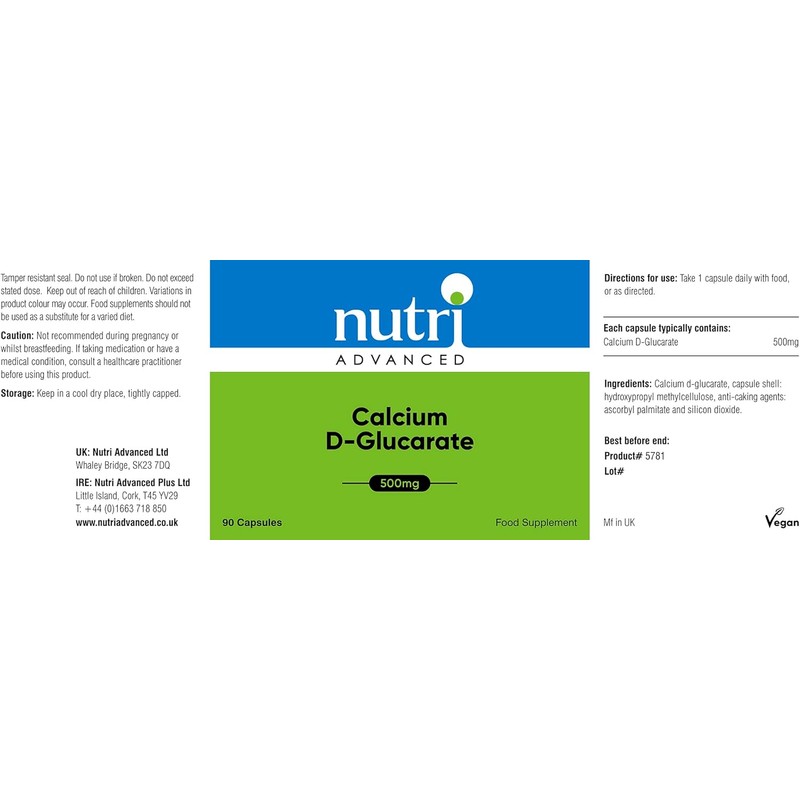 Tamper resistant seal. Do not use if broken. Do not exceed stated dose. Keep out of reach of children. Variations in product colour may occur. Food supplements should not be used as a substitute for a varied diet.

Caution: Not recommended during pregnancy or whilst breastfeeding. If taking medication or have a medical condition, consult a healthcare practitioner before using this product.

Storage: Keep in a cool dry place, tightly capped.

UK: Nutri Advanced Ltd
Whaley Bridge, SK23 7DQ
IRE: Nutri Advanced Plus Ltd
Little Island, Cork, T45 YV29
T: +44 (0)1663 718 850
www.nutriadvanced.co.uk

nutri
ADVANCED

Calcium
D-Glucarate

500mg

90 Capsules

Food Supplement

Directions for use: Take 1 capsule daily with food, or as directed.

Each capsule typically contains:
Calcium D-Glucarate 500mg

Ingredients: Calcium d-glucarate, capsule shell: hydroxypropyl methylcellulose, anti-caking agents: ascorbyl palmitate and silicon dioxide.

Best before end:
Product# 5781
Lot#

Mf in UK

Vegan